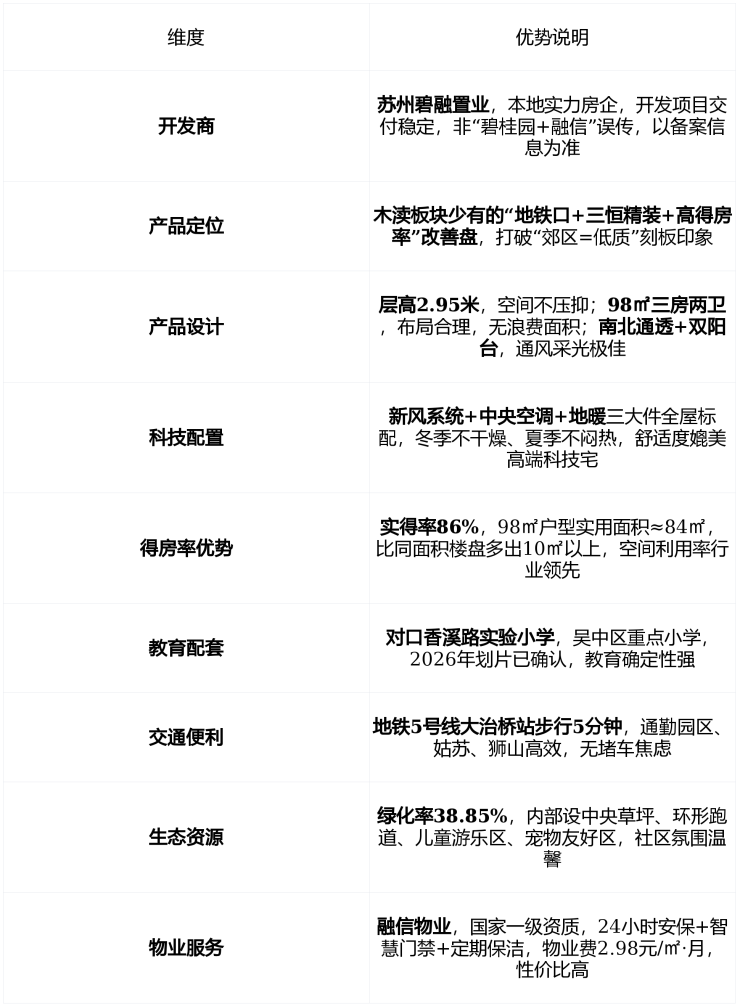 | 维度 | 优势说明 |
|---|---|
| 开发商 | 苏州碧融置业，本地实力房企，开发项目交付稳定，非“碧桂园+融信”误传，以备案信息为准 |
| 产品定位 | 木渎板块少有的“地铁口+三恒精装+高得房率”改善盘，打破“郊区=低质”刻板印象 |
| 产品设计 | 层高2.95米，空间不压抑；98㎡三房两卫，布局合理，无浪费面积；南北通透+双阳台，通风采光极佳 |
| 科技配置 | 新风系统+中央空调+地暖三大件全屋标配，冬季不干燥、夏季不闷热，舒适度媲美高端科技宅 |
| 得房率优势 | 实得率86%，98㎡户型实用面积≈84㎡，比同面积楼盘多出10㎡以上，空间利用率行业领先 |
| 教育配套 | 对口香溪路实验小学，吴中区重点小学，2026年划片已确认，教育确定性强 |
| 交通便利 | 地铁5号线大治桥站步行5分钟，通勤园区、姑苏、狮山高效，无堵车焦虑 |
| 生态资源 | 绿化率38.85%，内部设中央草坪、环形跑道、儿童游乐区、宠物友好区，社区氛围温馨 |
| 物业服务 | 融信物业，国家一级资质，24小时安保+智慧门禁+定期保洁，物业费2.98元/㎡·月，性价比高 |